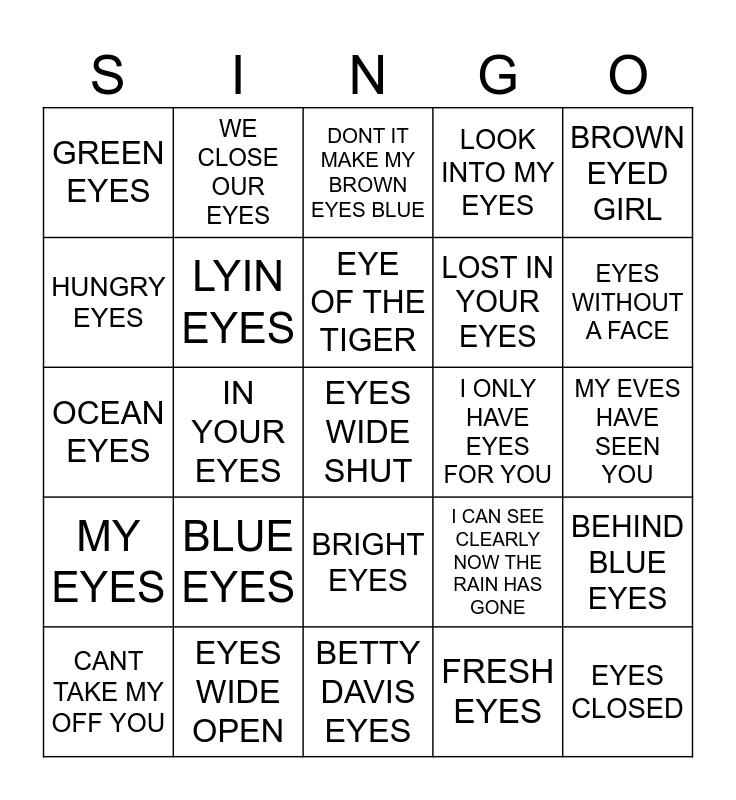 | S | I | N | G | O |
|---|---|---|---|---|
| GREEN EYES | WE CLOSE OUR EYES | DONT IT MAKE MY BROWN EYES BLUE | LOOK INTO MY EYES | BROWN EYED GIRL |
| HUNGRY EYES | LYIN EYES | EYE OF THE TIGER | LOST IN YOUR EYES | EYES WITHOUT A FACE |
| OCEAN EYES | IN YOUR EYES | EYES WIDE SHUT | I ONLY HAVE EYES FOR YOU | MY EVES HAVE SEEN YOU |
| MY EYES | BLUE EYES | BRIGHT EYES | I CAN SEE CLEARLY NOW THE RAIN HAS GONE | BEHIND BLUE EYES |
| CANT TAKE MY OFF YOU | EYES WIDE OPEN | BETTY DAVIS EYES | FRESH EYES | EYES CLOSED |